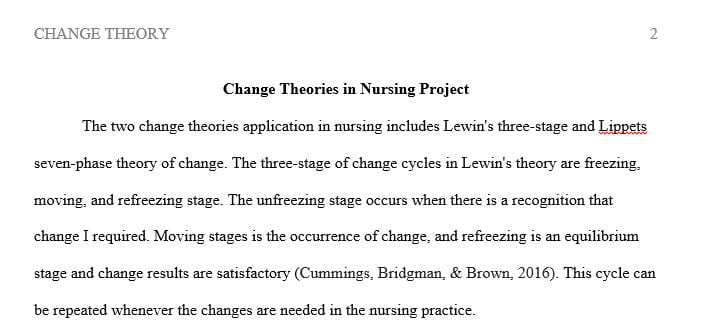 CHANGE THEORY 2

Change Theories in Nursing Project

The two change theories application in nursing includes Lewin's three-stage and Lippets seven-phase theory of change. The three-stage of change cycles in Lewin's theory are freezing, moving, and refreezing stage. The unfreezing stage occurs when there is a recognition that change I required. Moving stages is the occurrence of change, and refreezing is an equilibrium stage and change results are satisfactory (Cummings, Bridgman, & Brown, 2016). This cycle can be repeated whenever the changes are needed in the nursing practice.